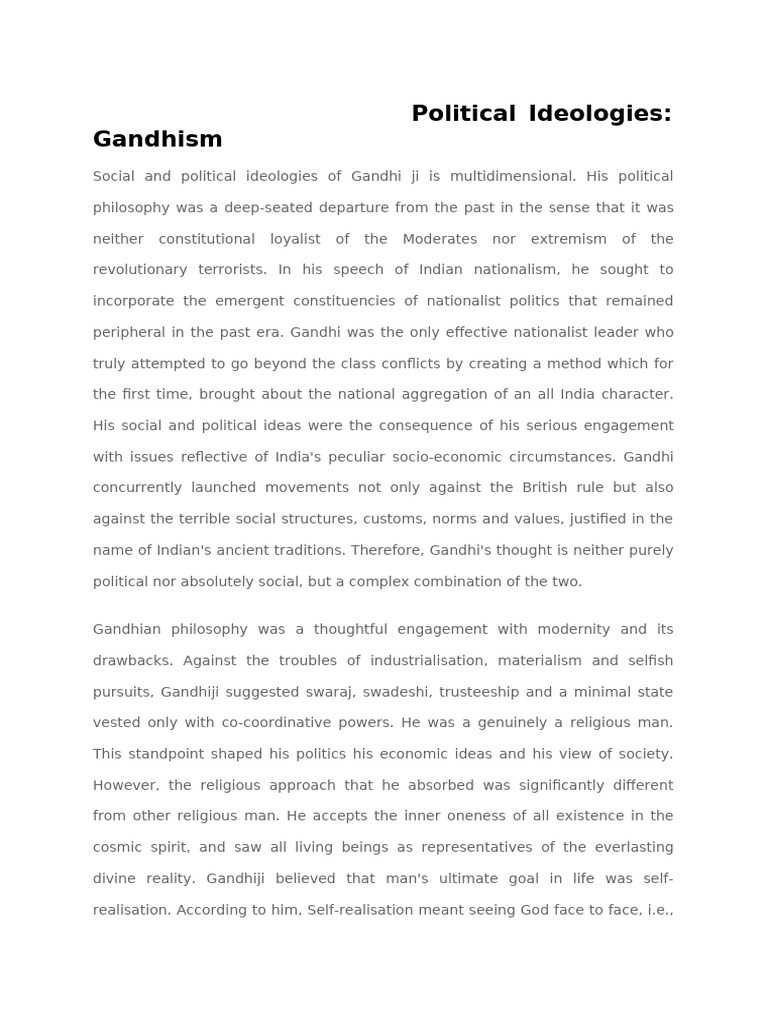 Political Ideologies: Gandhism

Social and political ideologies of Gandhi ji is multidimensional. His political philosophy was a deep-seated departure from the past in the sense that it was neither constitutional loyalist of the Moderates nor extremism of the revolutionary terrorists. In his speech of Indian nationalism, he sought to incorporate the emergent constituencies of nationalist politics that remained peripheral in the past era. Gandhi was the only effective nationalist leader who truly attempted to go beyond the class conflicts by creating a method which for the first time, brought about the national aggregation of an all India character. His social and political ideas were the consequence of his serious engagement with issues reflective of India's peculiar socio-economic circumstances. Gandhi concurrently launched movements not only against the British rule but also against the terrible social structures, customs, norms and values, justified in the name of Indian's ancient traditions. Therefore, Gandhi's thought is neither purely political nor absolutely social, but a complex combination of the two.

Gandhian philosophy was a thoughtful engagement with modernity and its drawbacks. Against the troubles of industrialisation, materialism and selfish pursuits, Gandhiji suggested swaraj, swadeshi, trusteeship and a minimal state vested only with co-coordinative powers. He was a genuinely a religious man. This standpoint shaped his politics his economic ideas and his view of society. However, the religious approach that he absorbed was significantly different from other religious man. He accepts the inner oneness of all existence in the cosmic spirit, and saw all living beings as representatives of the everlasting divine reality. Gandhiji believed that man's ultimate goal in life was self-realisation. According to him, Self-realisation meant seeing God face to face, i.e.,